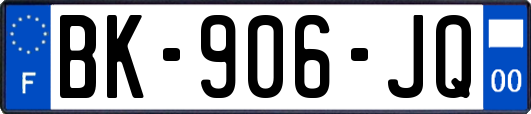 F

BK-906-JQ

00